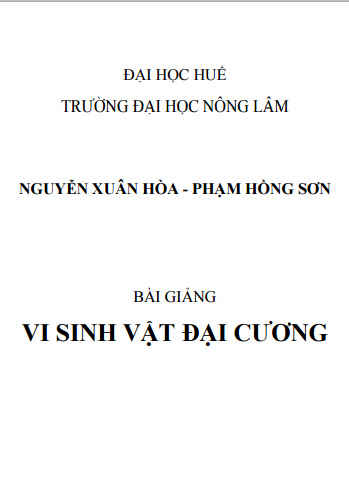 ĐẠI HỌC HUẾ
TRƯỜNG ĐẠI HỌC NÔNG LÂM

NGUYỄN XUÂN HÒA - PHẠM HỒNG SƠN

BÀI GIẢNG
VI SINH VẬT ĐẠI CƯƠNG